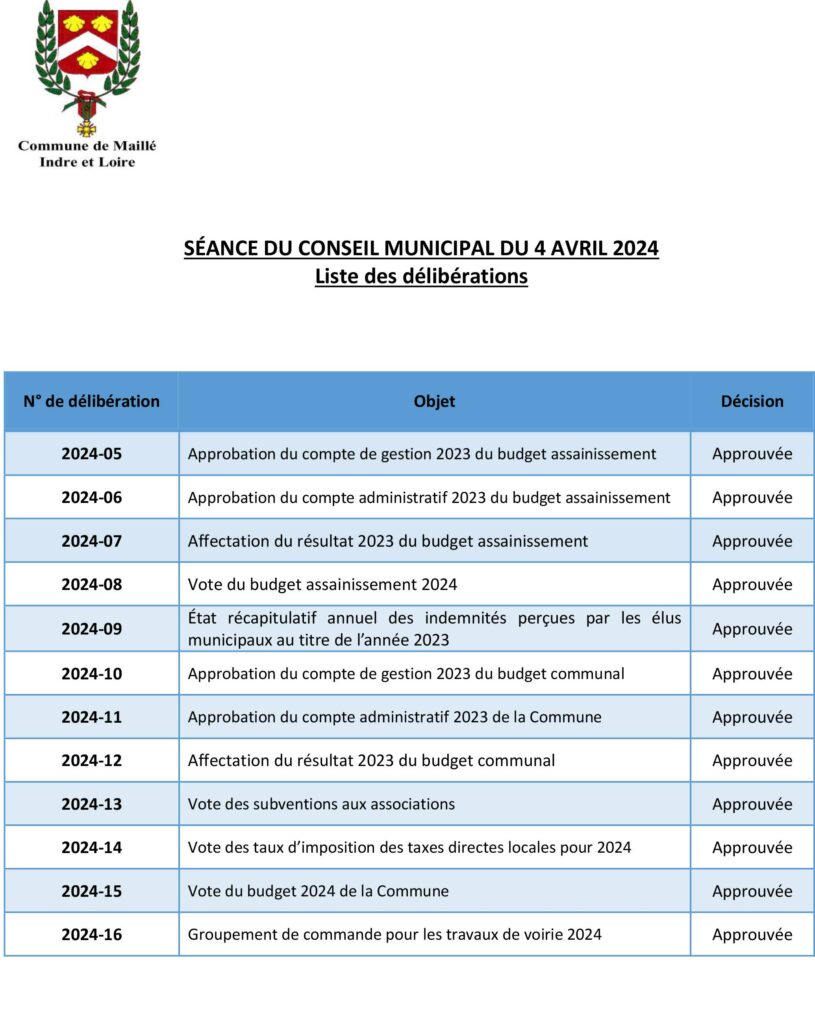 Commune de Maillé
Indre et Loire

SÉANCE DU CONSEIL MUNICIPAL DU 4 AVRIL 2024
Liste des délibérations

| N° de délibération | Objet | Décision |
|---|---|---|
| 2024-05 | Approbation du compte de gestion 2023 du budget assainissement | Approuvée |
| 2024-06 | Approbation du compte administratif 2023 du budget assainissement | Approuvée |
| 2024-07 | Affectation du résultat 2023 du budget assainissement | Approuvée |
| 2024-08 | Vote du budget assainissement 2024 | Approuvée |
| 2024-09 | État récapitulatif annuel des indemnités perçues par les élus municipaux au titre de l'année 2023 | Approuvée |
| 2024-10 | Approbation du compte de gestion 2023 du budget communal | Approuvée |
| 2024-11 | Approbation du compte administratif 2023 de la Commune | Approuvée |
| 2024-12 | Affectation du résultat 2023 du budget communal | Approuvée |
| 2024-13 | Vote des subventions aux associations | Approuvée |
| 2024-14 | Vote des taux d'imposition des taxes directes locales pour 2024 | Approuvée |
| 2024-15 | Vote du budget 2024 de la Commune | Approuvée |
| 2024-16 | Groupement de commande pour les travaux de voirie 2024 | Approuvée |